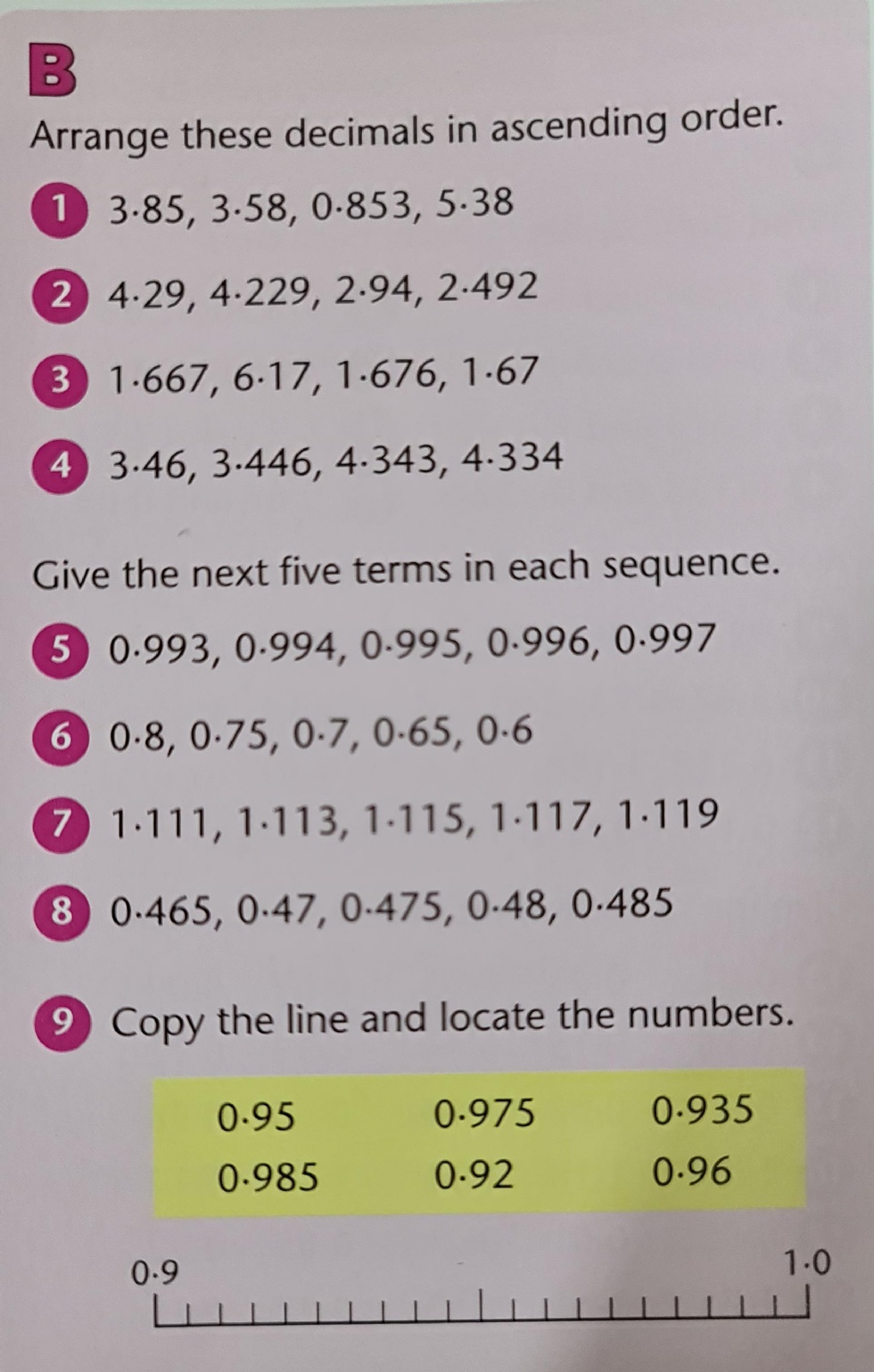 B

Arrange these decimals in ascending order.

1 3·85, 3·58, 0·853, 5·38

2 4·29, 4·229, 2·94, 2·492

3 1·667, 6·17, 1·676, 1·67

4 3·46, 3·446, 4·343, 4·334

Give the next five terms in each sequence.

5 0·993, 0·994, 0·995, 0·996, 0·997

6 0·8, 0·75, 0·7, 0·65, 0·6

7 1·111, 1·113, 1·115, 1·117, 1·119

8 0·465, 0·47, 0·475, 0·48, 0·485

9 Copy the line and locate the numbers.

0·95 0·975 0·935
0·985 0·92 0·96

0·9 1·0